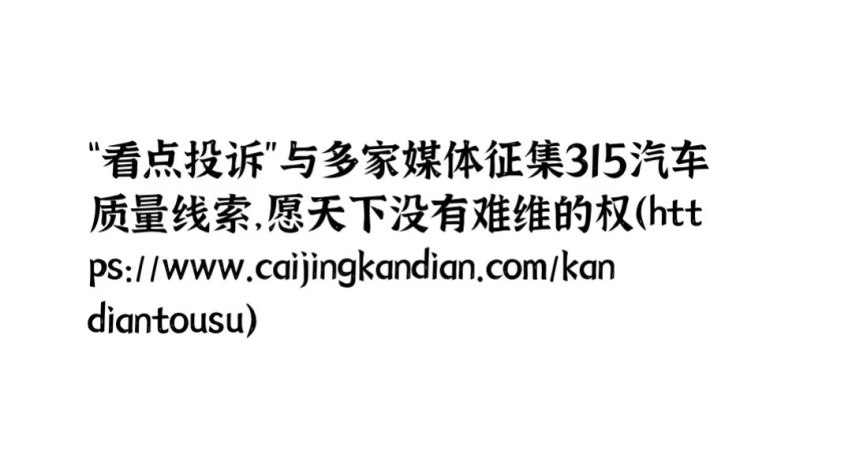 "看点投诉"与多家媒体征集315汽车质量线索,愿天下没有难维的权(https://www.caijingkandian.com/kandiantousu)